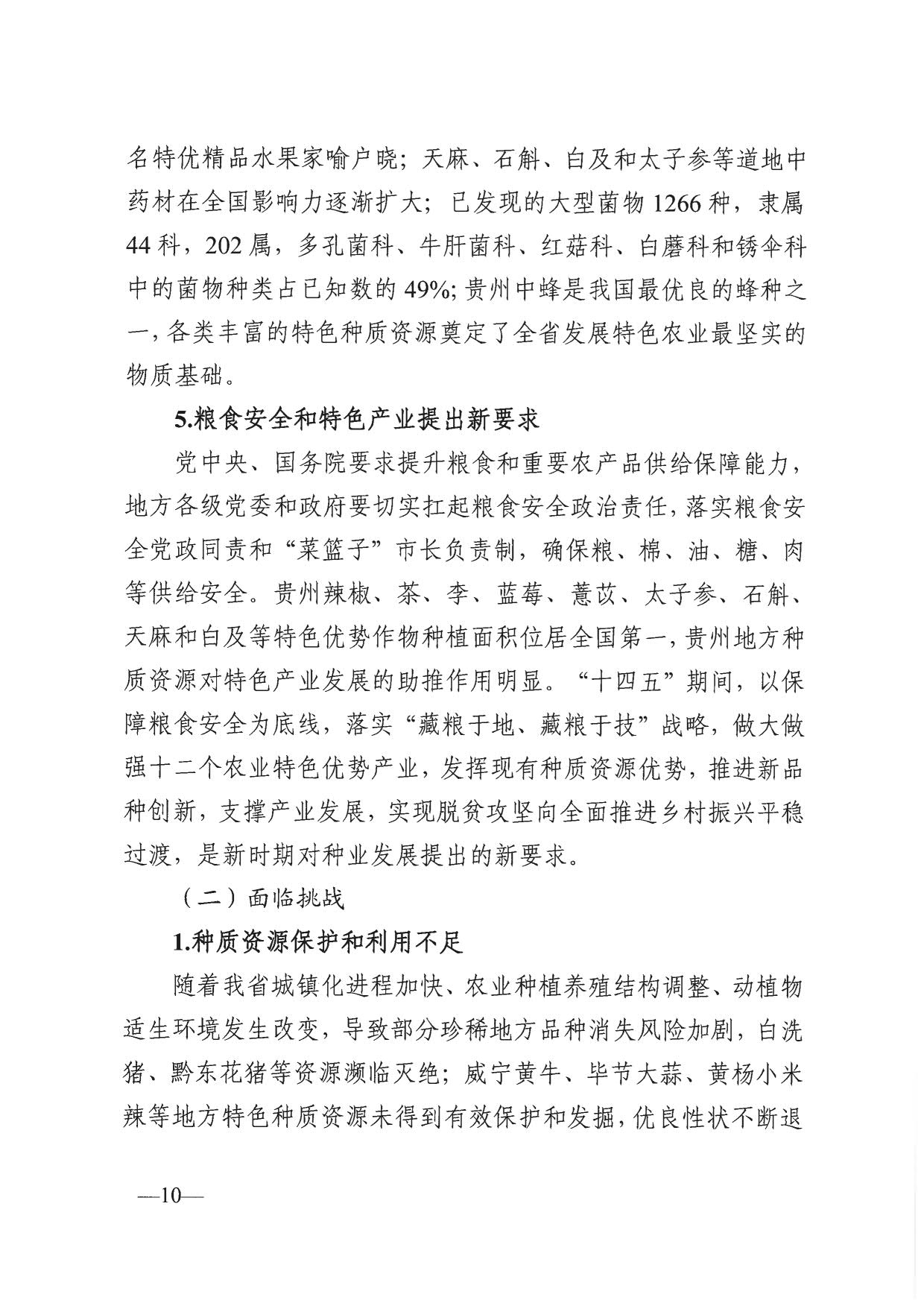 名特优精品水果家喻户晓；天麻、石斛、白及和太子参等道地中药材在全国影响力逐渐扩大；已发现的大型菌物1266种，隶属44科，202属，多孔菌科、牛肝菌科、红菇科、白蘑科和锈伞科中的菌物种类占已知数的49%；贵州中蜂是我国最优良的蜂种之一，各类丰富的特色种质资源奠定了全省发展特色农业最坚实的物质基础。

5.粮食安全和特色产业提出新要求

党中央、国务院要求提升粮食和重要农产品供给保障能力，地方各级党委和政府要切实扛起粮食安全政治责任，落实粮食安全党政同责和“菜篮子”市长负责制，确保粮、棉、油、糖、肉等供给安全。贵州辣椒、茶、李、蓝莓、薏苡、太子参、石斛、天麻和白及等特色优势作物种植面积位居全国第一，贵州地方种质资源对特色产业发展的助推作用明显。“十四五”期间，以保障粮食安全为底线，落实“藏粮于地、藏粮于技”战略，做大做强十二个农业特色优势产业，发挥现有种质资源优势，推进新品种创新，支撑产业发展，实现脱贫攻坚向全面推进乡村振兴平稳过渡，是新时期对种业发展提出的新要求。

（二）面临挑战

1.种质资源保护和利用不足

随着我省城镇化进程加快、农业种植养殖结构调整、动植物适生环境发生改变，导致部分珍稀地方品种消失风险加剧，白洗猪、黔东花猪等资源濒临灭绝；威宁黄牛、毕节大蒜、黄杨小米辣等地方特色种质资源未得到有效保护和发掘，优良性状不断退

—10—